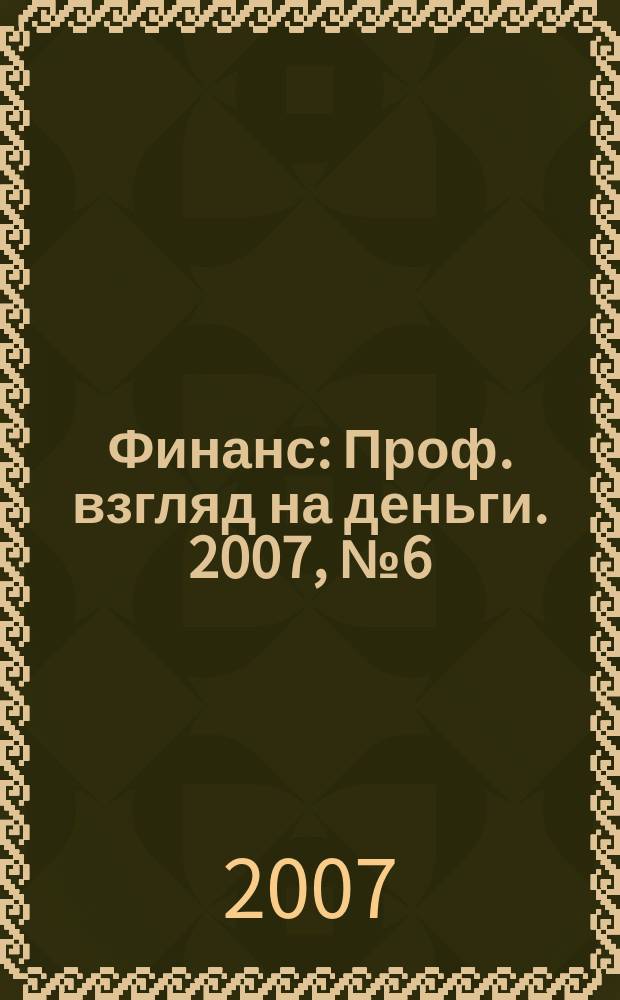 Финанс: Проф. взгляд на деньги. 2007, №6

2007